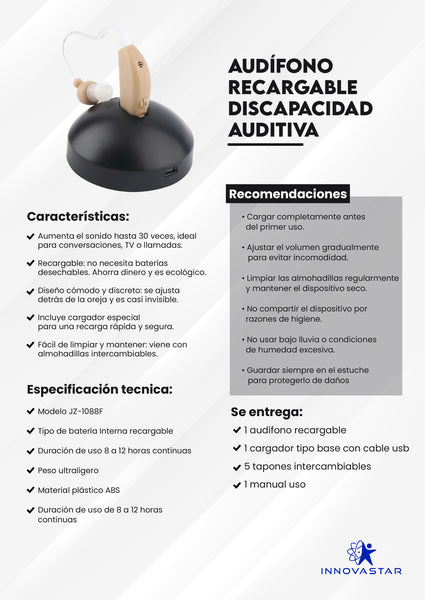 AUDÍFONO RECARGABLE DISCAPACIDAD AUDITIVA

Características:

✔ Aumenta el sonido hasta 30 veces, ideal para conversaciones, TV o llamadas.

✔ Recargable: no necesita baterías desechables. Ahorra dinero y es ecológico.

✔ Diseño cómodo y discreto: se ajusta detrás de la oreja y es casi invisible.

✔ Incluye cargador especial para una recarga rápida y segura.

✔ Fácil de limpiar y mantener: viene con almohadillas intercambiables.

Especificación tecnica:

✔ Modelo JZ-1088F

✔ Tipo de bateria Interna recargable

✔ Duración de uso 8 a 12 horas continuas

✔ Peso ultraligero

✔ Material plástico ABS

✔ Duración de uso de 8 a 12 horas continuas

Recomendaciones

• Cargar completamente antes del primer uso.

• Ajustar el volumen gradualmente para evitar incomodidad.

• Limpiar las almohadillas regularmente y mantener el dispositivo seco.

• No compartir el dispositivo por razones de higiene.

• No usar bajo lluvia o condiciones de humedad excesiva.

• Guardar siempre en el estuche para protegerlo de daños

Se entrega:

✔ 1 audífono recargable

✔ 1 cargador tipo base con cable usb

✔ 5 tapones intercambiables

✔ 1 manual uso

INNOVASTAR